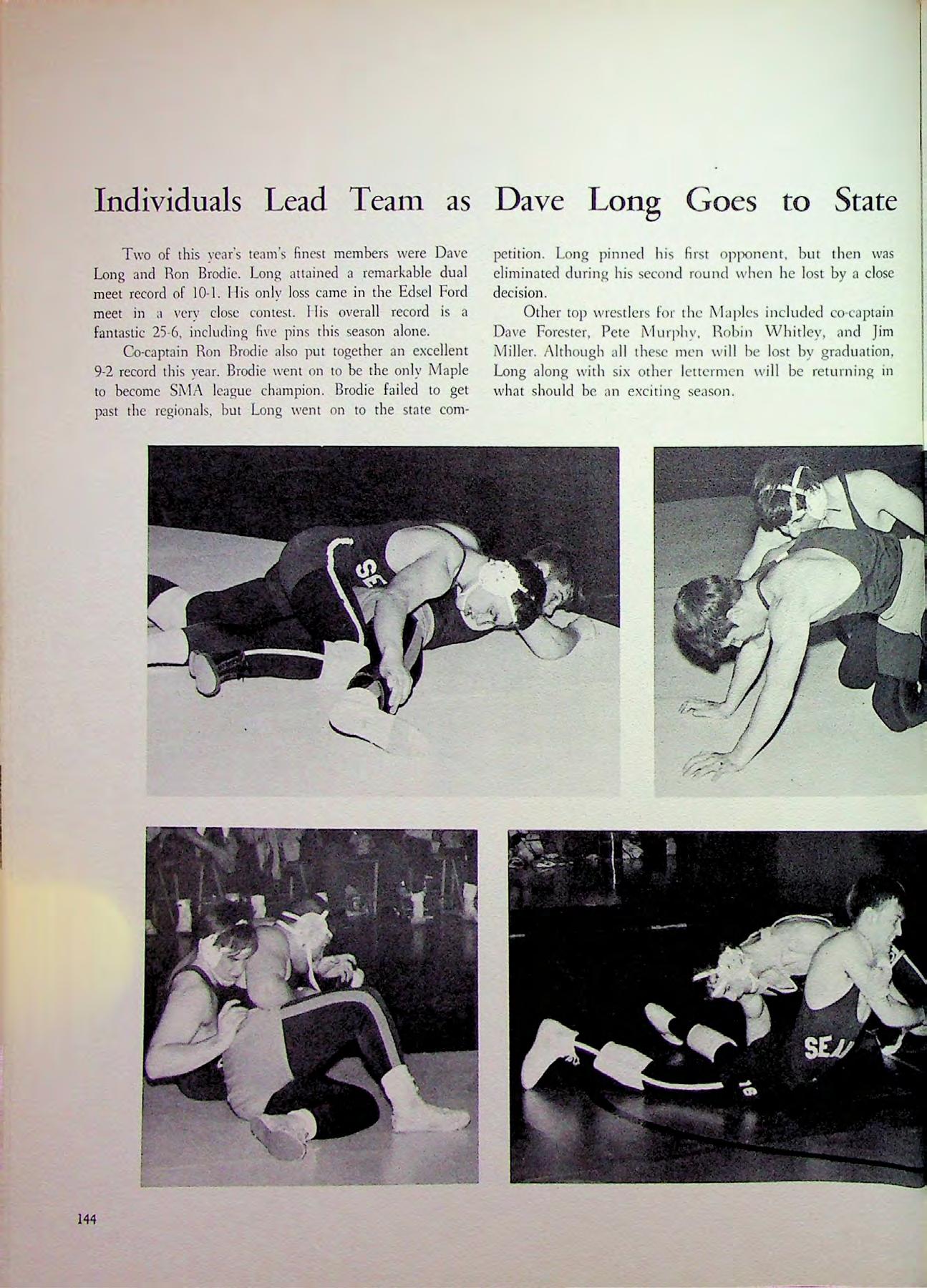 Individuals Lead Team as Dave Long Goes to State

Two of this year's team's finest members were Dave Long and Ron Brodie. Long attained a remarkable dual meet record of 10-1. His only loss came in the Edsel Ford meet in a very close contest. His overall record is a fantastic 25-6, including five pins this season alone.

Co-captain Ron Brodie also put together an excellent 9-2 record this year. Brodie went on to be the only Maple to become SMA league champion. Brodie failed to get past the regionals, but Long went on to the state competition. Long pinned his first opponent, but then was eliminated during his second round when he lost by a close decision.

Other top wrestlers for the Maples included co-captain Dave Forester, Pete Murphy, Robin Whitley, and Jim Miller. Although all these men will be lost by graduation, Long along with six other lettermen will be returning in what should be an exciting season.

SE

SE

16

144